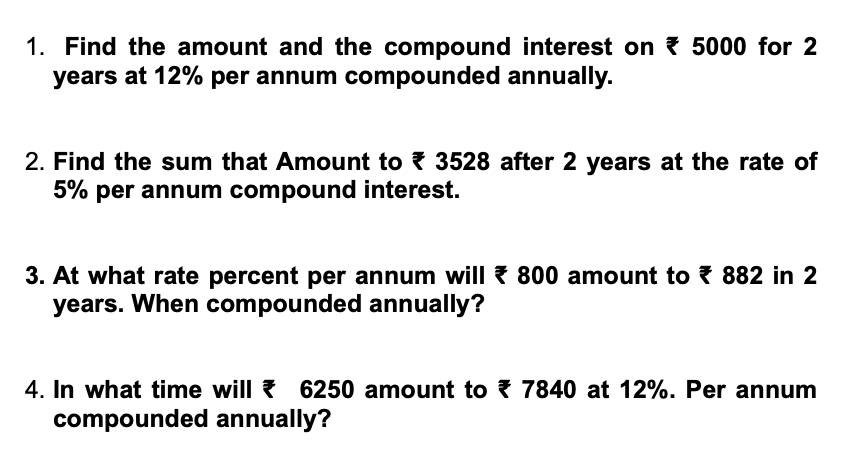 1. Find the amount and the compound interest on ₹ 5000 for 2 years at 12% per annum compounded annually.

2. Find the sum that Amount to ₹ 3528 after 2 years at the rate of 5% per annum compound interest.

3. At what rate percent per annum will ₹ 800 amount to ₹ 882 in 2 years. When compounded annually?

4. In what time will ₹ 6250 amount to ₹ 7840 at 12%. Per annum compounded annually?